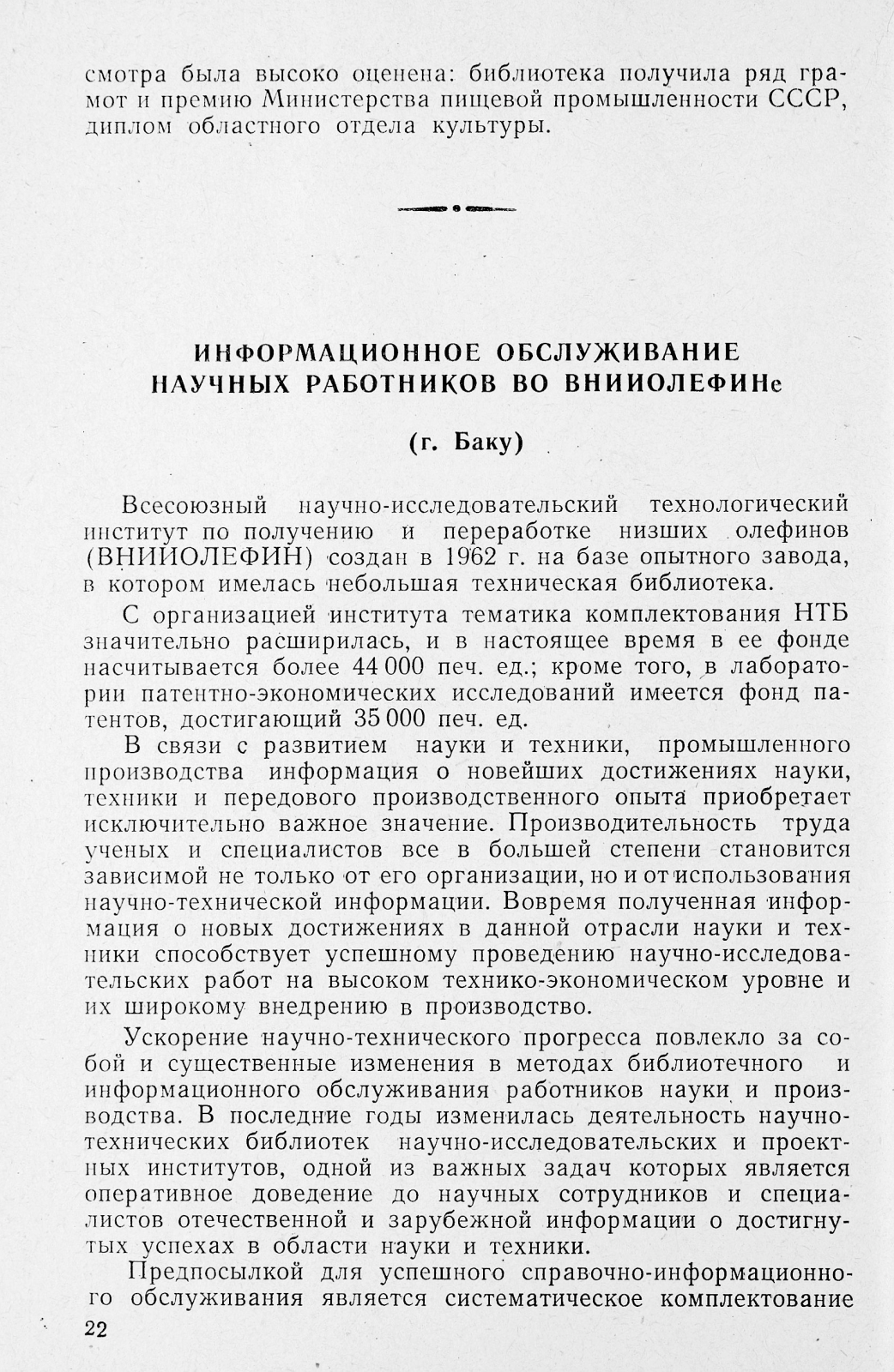 смотра была высоко оценена: библиотека получила ряд грамот и премию Министерства пищевой промышленности СССР, диплом областного отдела культуры.

ИНФОРМАЦИОННОЕ ОБСЛУЖИВАНИЕ НАУЧНЫХ РАБОТНИКОВ ВО ВНИИОЛЕФИНе

(г. Баку)

Всесоюзный научно-исследовательский технологический институт по получению и переработке низших олефинов (ВНИИОЛЕФИН) создан в 1962 г. на базе опытного завода, в котором имелась небольшая техническая библиотека.

С организацией института тематика комплектования НТБ значительно расширилась, и в настоящее время в ее фонде насчитывается более 44 000 печ. ед.; кроме того, в лаборатории патентно-экономических исследований имеется фонд патентов, достигающий 35 000 печ. ед.

В связи с развитием науки и техники, промышленного производства информация о новейших достижениях науки, техники и передового производственного опыта приобретает исключительно важное значение. Производительность труда ученых и специалистов все в большей степени становится зависимой не только от его организации, но и от использования научно-технической информации. Вовремя полученная информация о новых достижениях в данной отрасли науки и техники способствует успешному проведению научно-исследовательских работ на высоком технико-экономическом уровне и их широкому внедрению в производство.

Ускорение научно-технического прогресса повлекло за собой и существенные изменения в методах библиотечного и информационного обслуживания работников науки и производства. В последние годы изменилась деятельность научно-технических библиотек научно-исследовательских и проектных институтов, одной из важных задач которых является оперативное доведение до научных сотрудников и специалистов отечественной и зарубежной информации о достигнутых успехах в области науки и техники.

Предпосылкой для успешного справочно-информационного обслуживания является систематическое комплектование

22